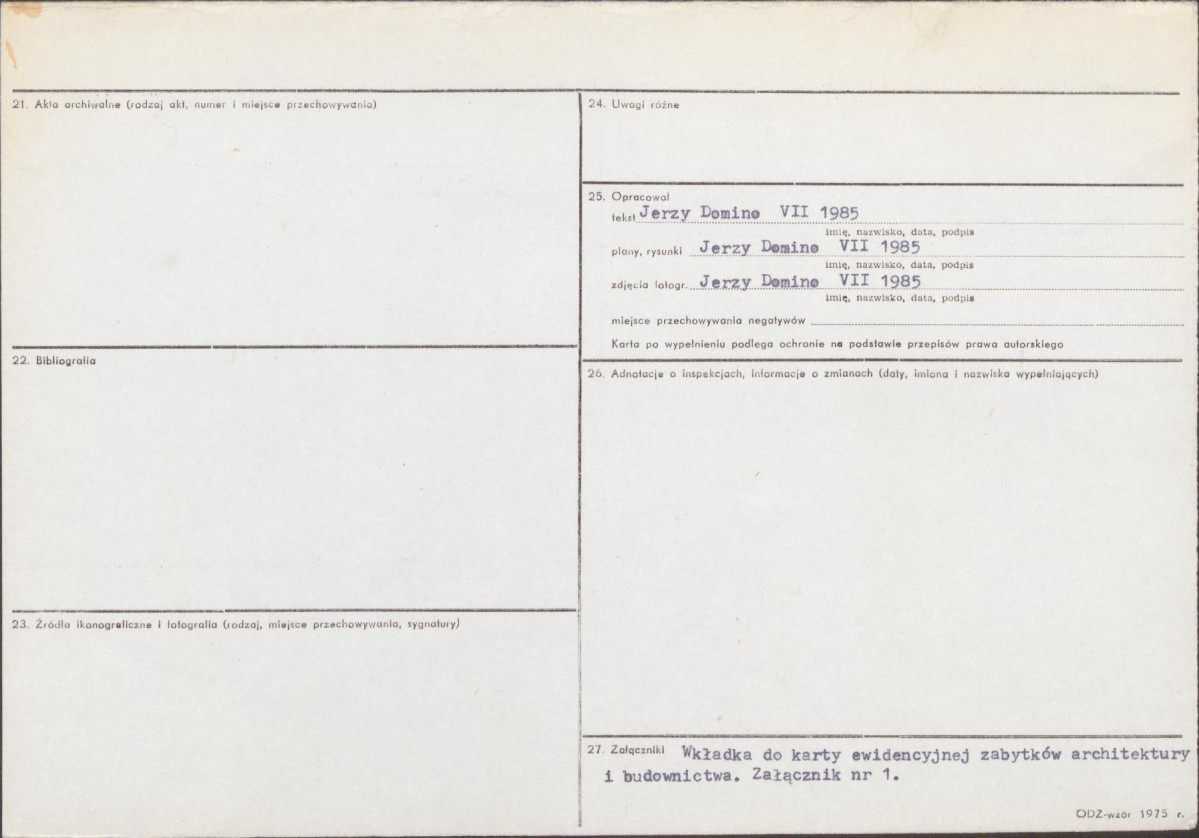 21. Akta archiwalne (rodzaj akt, numer i miejsce przechowywania)

22. Bibliografia

23. Źródła ikonograficzne i fotografia (rodzaj, miejsce przechowywania, sygnatury)

24. Uwagi różne

25. Opracował
tekst Jerzy Domino VII 1985
imię, nazwisko, data, podpis
plany, rysunki Jerzy Domino VII 1985
imię, nazwisko, data, podpis
zdjęcia fotogr. Jerzy Domino VII 1985
imię, nazwisko, data, podpis
miejsce przechowywania negatywów ____
Karta po wypełnieniu podlega ochronie na podstawie przepisów prawa autorskiego

26. Adnotacje o inspekcjach, informacje o zmianach (daty, imiona i nazwiska wypełniających)

27. Załączniki Wkładka do karty ewidencyjnej zabytków architektury i budownictwa. Załącznik nr 1.

ODZ-wzór 1975 r.